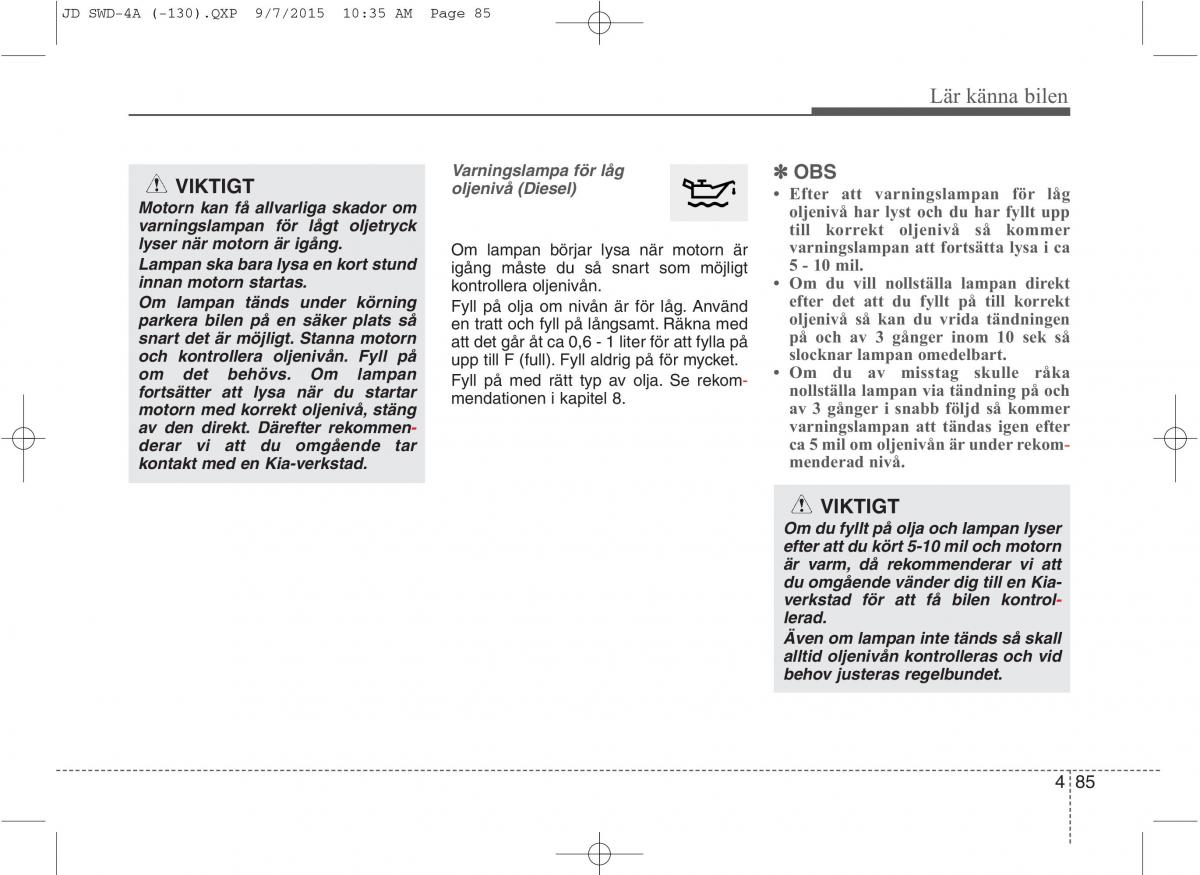 JD SWD-4A (-130).QXP 9/7/2015 10:35 AM Page 85

Lär känna bilen

VIKTIGT
Motorn kan få allvarliga skador om varningslampan för lågt oljetryck lyser när motorn är igång.
Lampan ska bara lysa en kort stund innan motorn startas.
Om lampan tänds under körning parkera bilen på en säker plats så snart det är möjligt. Stanna motorn och kontrollera oljenivån. Fyll på om det behövs. Om lampan fortsätter att lysa när du startar motorn med korrekt oljenivå, stäng av den direkt. Därefter rekommenderar vi att du omgående tar kontakt med en Kia-verkstad.

Varningslampa för låg oljenivå (Diesel)

Om lampan börjar lysa när motorn är igång måste du så snart som möjligt kontrollera oljenivån.
Fyll på olja om nivån är för låg. Använd en tratt och fyll på långsamt. Räkna med att det går åt ca 0,6 - 1 liter för att fylla på upp till F (full). Fyll aldrig på för mycket.
Fyll på med rätt typ av olja. Se rekommendationen i kapitel 8.

✽ OBS
• Efter att varningslampan för låg oljenivå har lyst och du har fyllt upp till korrekt oljenivå så kommer varningslampan att fortsätta lysa i ca 5 - 10 mil.
• Om du vill nollställa lampan direkt efter det att du fyllt på till korrekt oljenivå så kan du vrida tändningen på och av 3 gånger inom 10 sek så slocknar lampan omedelbart.
• Om du av misstag skulle råka nollställa lampan via tändning på och av 3 gånger i snabb följd så kommer varningslampan att tändas igen efter ca 5 mil om oljenivån är under rekommenderad nivå.

VIKTIGT
Om du fyllt på olja och lampan lyser efter att du kört 5-10 mil och motorn är varm, då rekommenderar vi att du omgående vänder dig till en Kia-verkstad för att få bilen kontrollerad.
Även om lampan inte tänds så skall alltid oljenivån kontrolleras och vid behov justeras regelbundet.

4 85